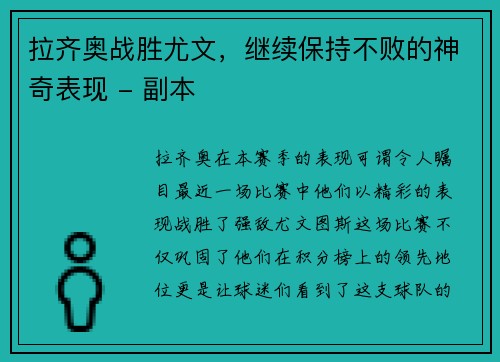 拉齐奥战胜尤文，继续保持不败的神奇表现 - 副本

拉齐奥在本赛季的表现可谓令人瞩目最近一场比赛中他们以精彩的表现战胜了强敌尤文图斯这场比赛不仅巩固了他们在积分榜上的领先地位更是让球迷们看到了这支球队的